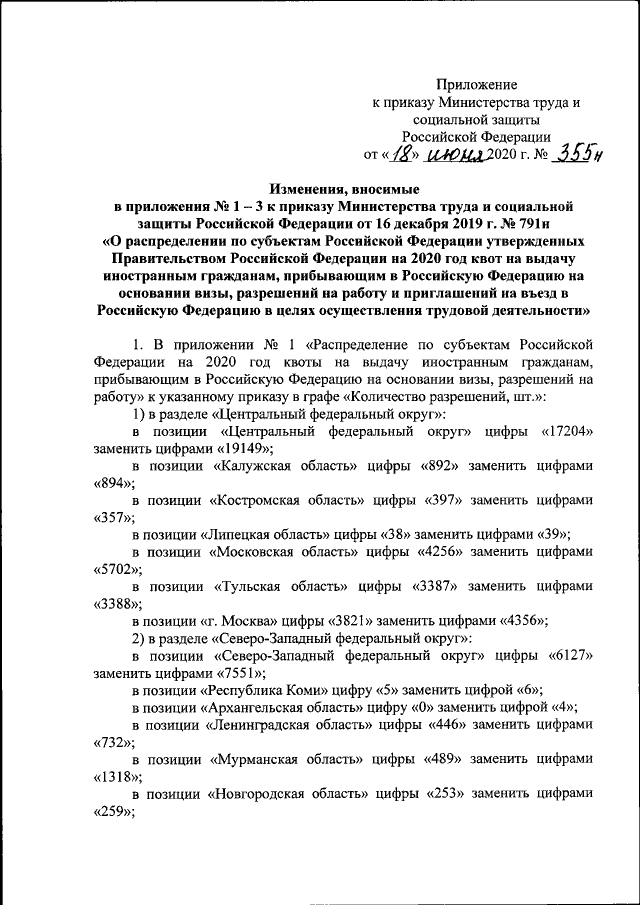 Приложение
к приказу Министерства труда и социальной защиты
Российской Федерации
от «18» июня 2020 г. № 355н

Изменения, вносимые
в приложения № 1 – 3 к приказу Министерства труда и социальной защиты Российской Федерации от 16 декабря 2019 г. № 791н
«О распределении по субъектам Российской Федерации утвержденных Правительством Российской Федерации на 2020 год квот на выдачу иностранным гражданам, прибывающим в Российскую Федерацию на основании визы, разрешений на работу и приглашений на въезд в Российскую Федерацию в целях осуществления трудовой деятельности»

1. В приложении № 1 «Распределение по субъектам Российской Федерации на 2020 год квоты на выдачу иностранным гражданам, прибывающим в Российскую Федерацию на основании визы, разрешений на работу» к указанному приказу в графе «Количество разрешений, шт.»:

1) в разделе «Центральный федеральный округ»:

в позиции «Центральный федеральный округ» цифры «17204» заменить цифрами «19149»;

в позиции «Калужская область» цифры «892» заменить цифрами «894»;

в позиции «Костромская область» цифры «397» заменить цифрами «357»;

в позиции «Липецкая область» цифры «38» заменить цифрами «39»;

в позиции «Московская область» цифры «4256» заменить цифрами «5702»;

в позиции «Тульская область» цифры «3387» заменить цифрами «3388»;

в позиции «г. Москва» цифры «3821» заменить цифрами «4356»;

2) в разделе «Северо-Западный федеральный округ»:

в позиции «Северо-Западный федеральный округ» цифры «6127» заменить цифрами «7551»;

в позиции «Республика Коми» цифру «5» заменить цифрой «6»;

в позиции «Архангельская область» цифру «0» заменить цифрой «4»;

в позиции «Ленинградская область» цифры «446» заменить цифрами «732»;

в позиции «Мурманская область» цифры «489» заменить цифрами «1318»;

в позиции «Новгородская область» цифры «253» заменить цифрами «259»;